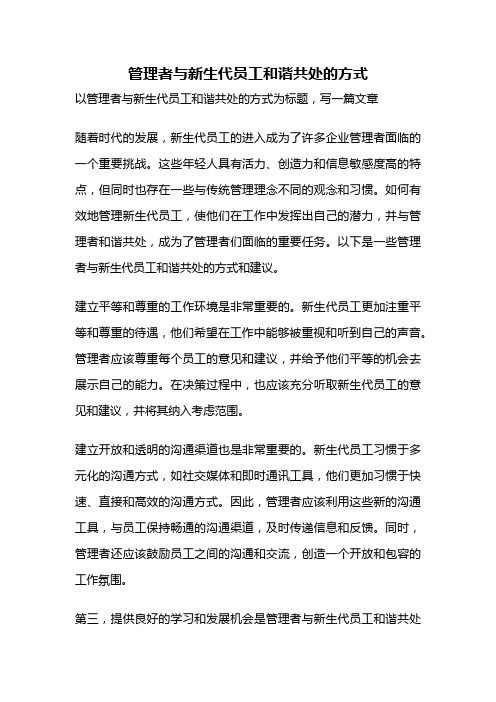 管理者与新生代员工和谐共处的方式

以管理者与新生代员工和谐共处的方式为标题，写一篇文章

随着时代的发展，新生代员工的进入成为了许多企业管理者面临的一个重要挑战。这些年轻人具有活力、创造力和信息敏感度高的特点，但同时也存在一些与传统管理理念不同的观念和习惯。如何有效地管理新生代员工，使他们在工作中发挥出自己的潜力，并与管理者和谐共处，成为了管理者们面临的重要任务。以下是一些管理者与新生代员工和谐共处的方式和建议。

建立平等和尊重的工作环境是非常重要的。新生代员工更加注重平等和尊重的待遇，他们希望在工作中能够被重视和听到自己的声音。管理者应该尊重每个员工的意见和建议，并给予他们平等的机会去展示自己的能力。在决策过程中，也应该充分听取新生代员工的意见和建议，并将其纳入考虑范围。

建立开放和透明的沟通渠道也是非常重要的。新生代员工习惯于多元化的沟通方式，如社交媒体和即时通讯工具，他们更加习惯于快速、直接和高效的沟通方式。因此，管理者应该利用这些新的沟通工具，与员工保持畅通的沟通渠道，及时传递信息和反馈。同时，管理者还应该鼓励员工之间的沟通和交流，创造一个开放和包容的工作氛围。

第三，提供良好的学习和发展机会是管理者与新生代员工和谐共处